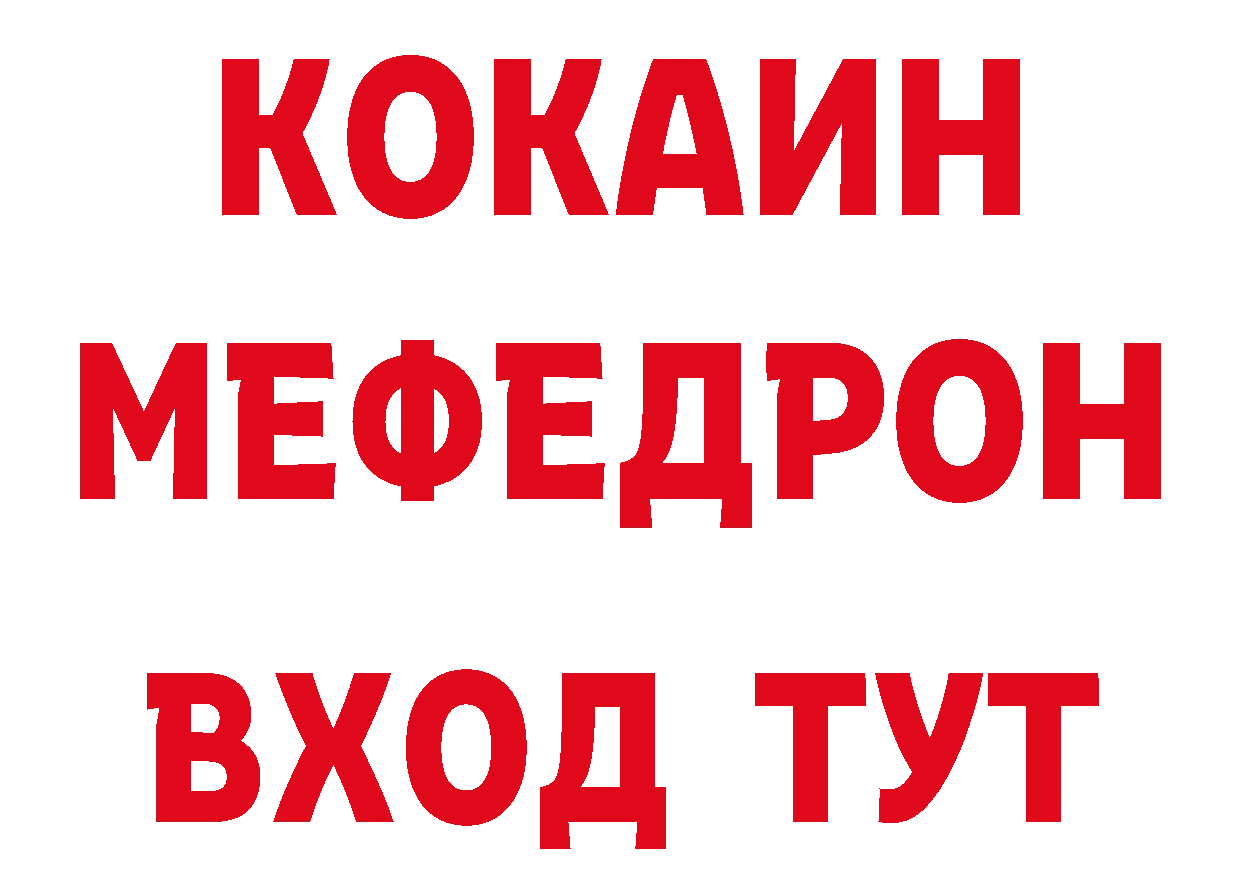 КОКАИН
МЕФЕДРОН
ВХОД ТУТ